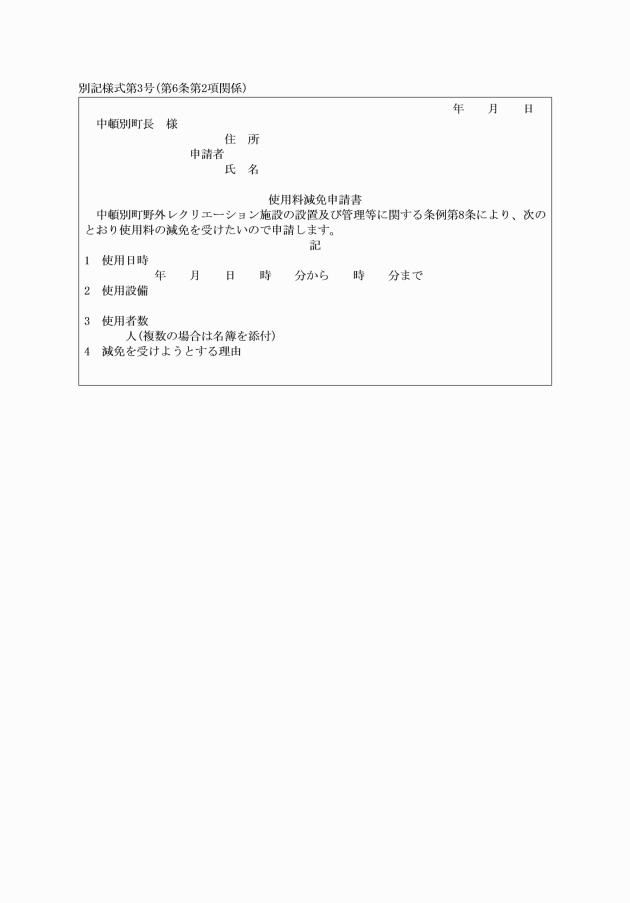 別記様式第3号(第6条第2項関係)

年　月　日

中頓別町長　様

住　所
申請者
氏　名

使用料減免申請書

中頓別町野外レクリエーション施設の設置及び管理等に関する条例第8条により、次のとおり使用料の減免を受けたいので申請します。

記

1　使用日時
年　月　日　時　分から　時　分まで
2　使用設備

3　使用者数
人(複数の場合は名簿を添付)
4　減免を受けようとする理由